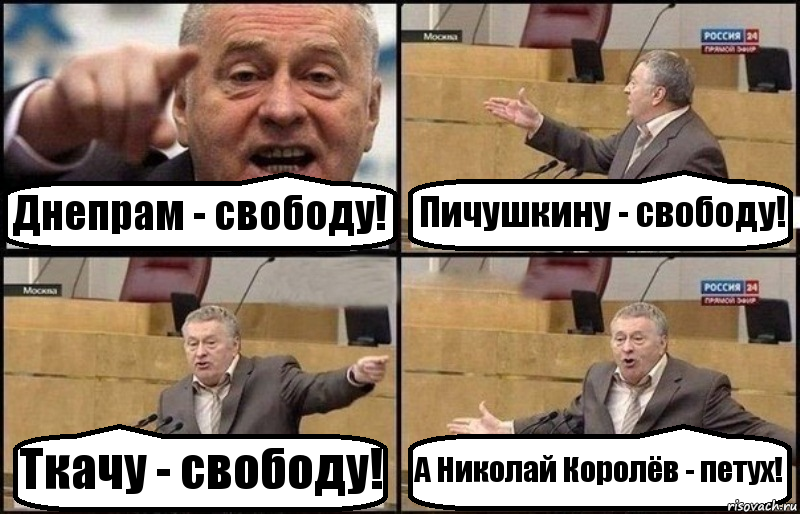 Днепрам - свободу!

Москва
РОССИЯ 24
ПРЯМОЙ ЭФИР
Пичушкину - свободу!

Москва
Ткачу - свободу!

РОССИЯ 24
ПРЯМОЙ ЭФИР
А Николай Королёв - петух!

risovach.ru